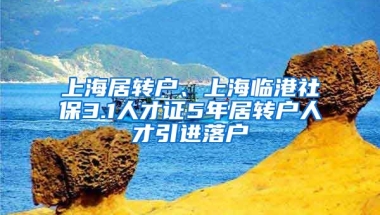 上海居转户、上海临港社保3.1人才证5年居转户人才引进落户